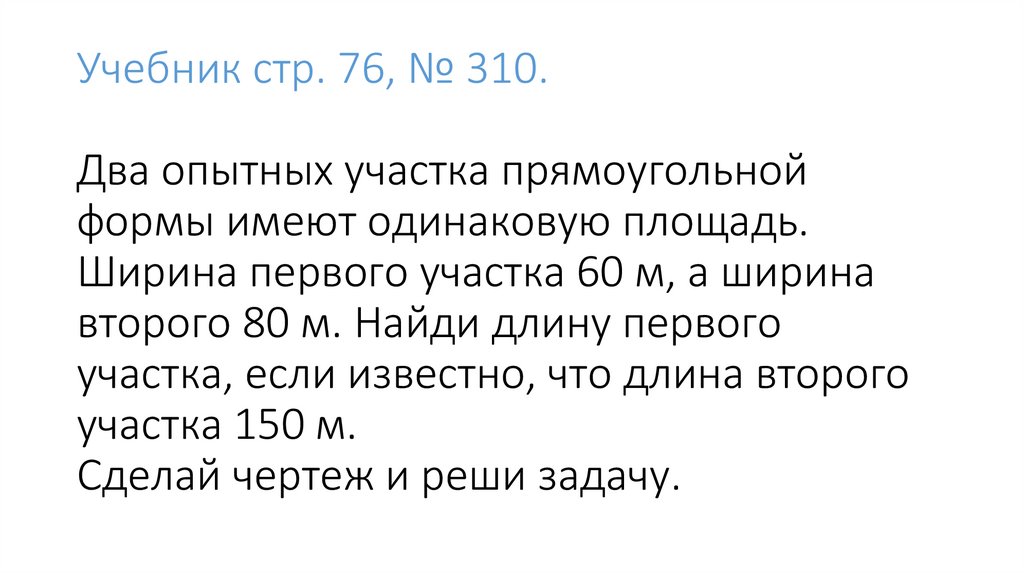 Учебник стр. 76, № 310.

Два опытных участка прямоугольной формы имеют одинаковую площадь. Ширина первого участка 60 м, а ширина второго 80 м. Найди длину первого участка, если известно, что длина второго участка 150 м.
Сделай чертеж и реши задачу.